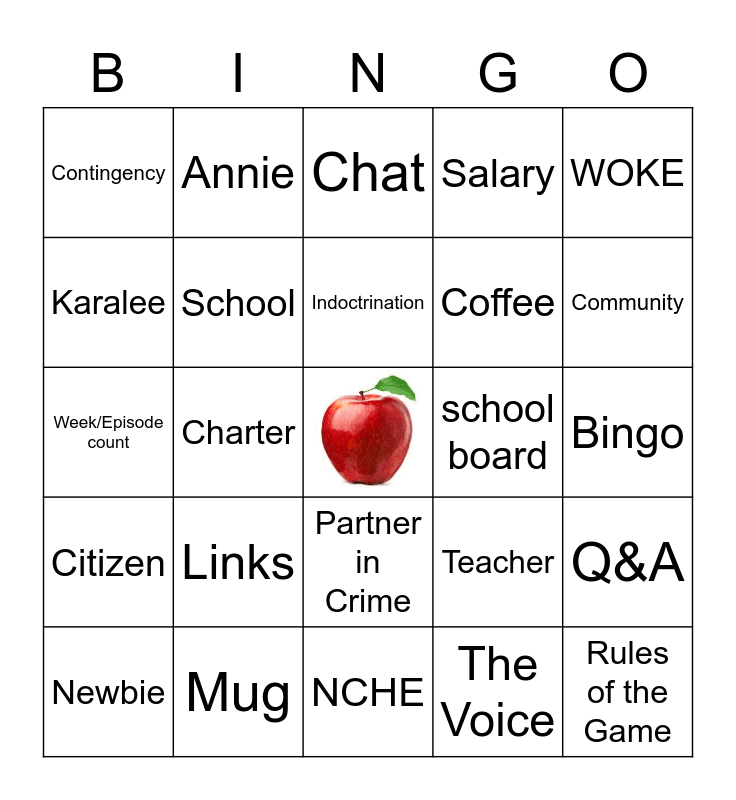 | B | I | N | G | O |
|---|---|---|---|---|
| Contingency | Annie | Chat | Salary | WOKE |
| Karalee | School | Indoctrination | Coffee | Community |
| Week/Episode count | Charter | | school board | Bingo |
| Citizen | Links | Partner in Crime | Teacher | Q&A |
| Newbie | Mug | NCHE | The Voice | Rules of the Game |